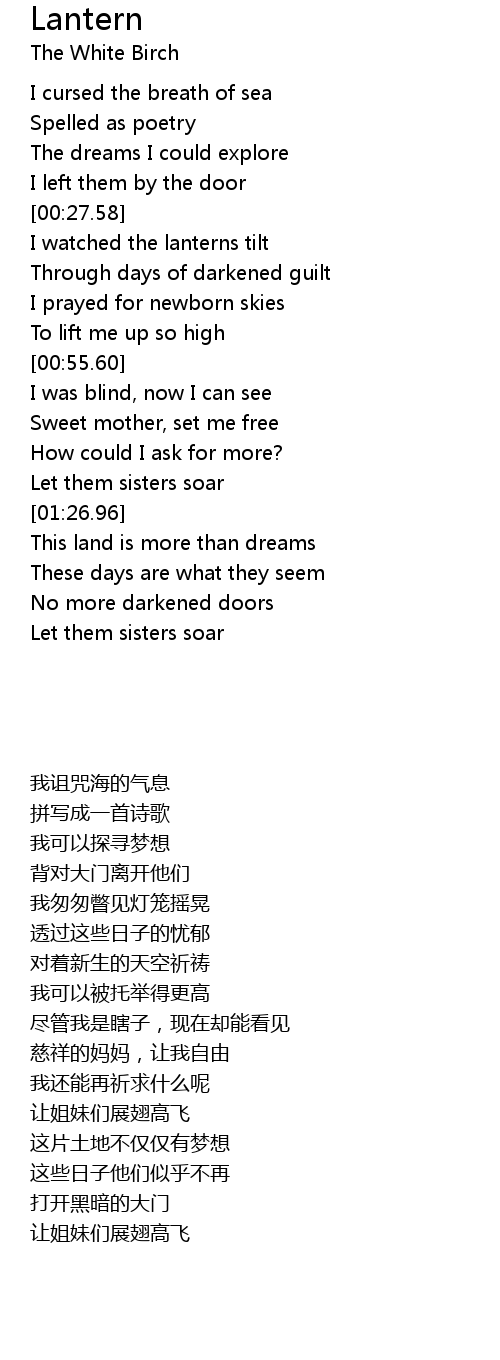 Lantern
The White Birch

I cursed the breath of sea
Spelled as poetry
The dreams I could explore
I left them by the door
[00:27.58]
I watched the lanterns tilt
Through days of darkened guilt
I prayed for newborn skies
To lift me up so high
[00:55.60]
I was blind, now I can see
Sweet mother, set me free
How could I ask for more?
Let them sisters soar
[01:26.96]
This land is more than dreams
These days are what they seem
No more darkened doors
Let them sisters soar

我诅咒海的气息
拼写成一首诗歌
我可以探寻梦想
背对大门离开他们
我匆匆瞥见灯笼摇晃
透过这些日子的忧郁
对着新生的天空祈祷
我可以被托举得更高
尽管我是瞎子，现在却能看见
慈祥的妈妈，让我自由
我还能再祈求什么呢
让姐妹们展翅高飞
这片土地不仅仅有梦想
这些日子他们似乎不再
打开黑暗的大门
让姐妹们展翅高飞